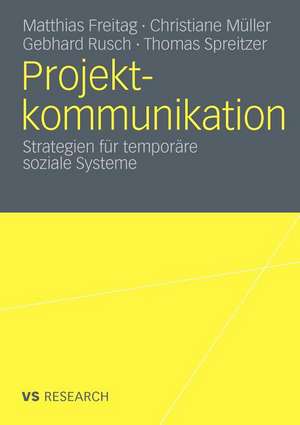 Matthias Freitag · Christiane Müller
Gebhard Rusch · Thomas Spreitzer

Projektkommunikation

Strategien für temporäre soziale Systeme

VS RESEARCH